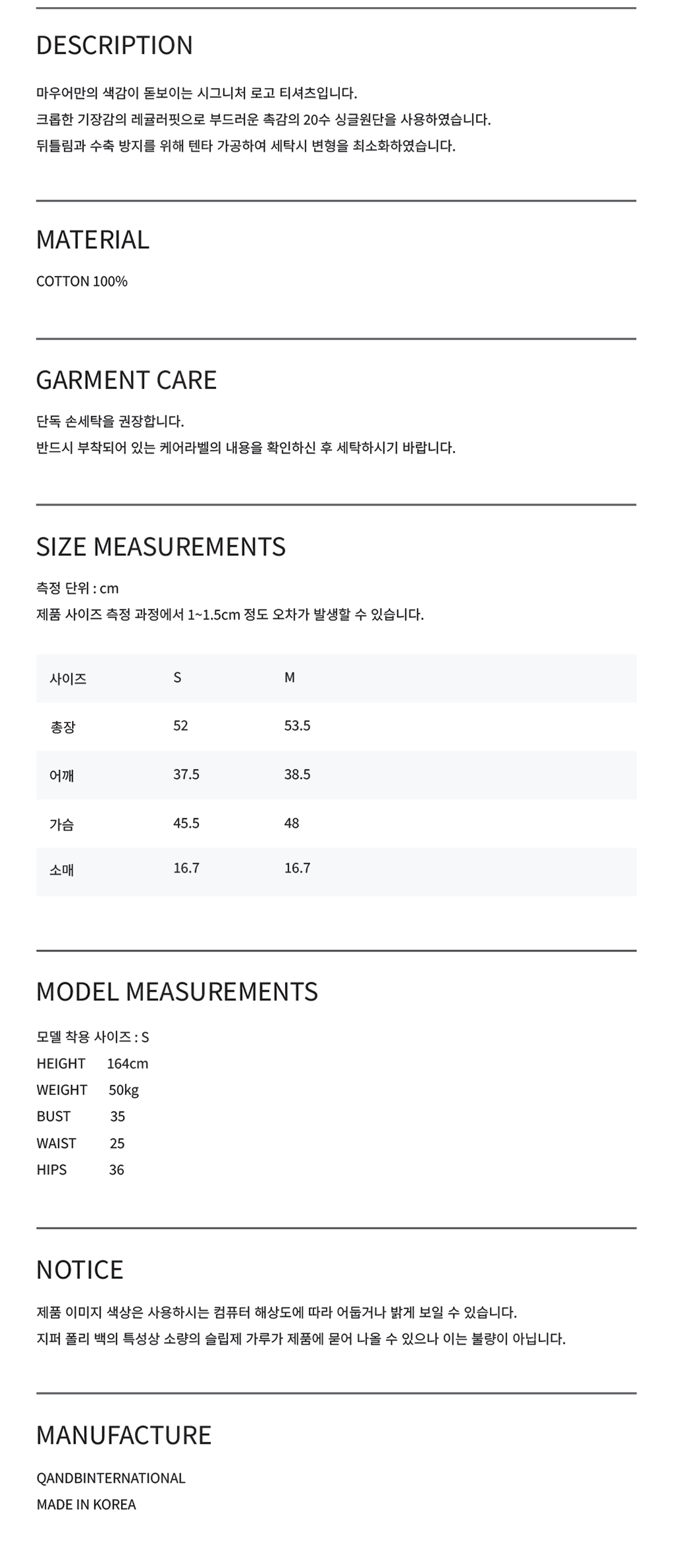 DESCRIPTION

마우어만의 색감이 돋보이는 시그니처 로고 티셔츠입니다.
크롭한 기장감의 레귤러핏으로 부드러운 촉감의 20수 싱글원단을 사용하였습니다.
뒤틀림과 수축 방지를 위해 텐타 가공하여 세탁시 변형을 최소화하였습니다.

MATERIAL

COTTON 100%

GARMENT CARE

단독 손세탁을 권장합니다.
반드시 부착되어 있는 케어라벨의 내용을 확인하신 후 세탁하시기 바랍니다.

SIZE MEASUREMENTS

측정 단위 : cm
제품 사이즈 측정 과정에서 1~1.5cm 정도 오차가 발생할 수 있습니다.

| 사이즈 | S | M |
|---|---|---|
| 총장 | 52 | 53.5 |
| 어깨 | 37.5 | 38.5 |
| 가슴 | 45.5 | 48 |
| 소매 | 16.7 | 16.7 |

MODEL MEASUREMENTS

모델 착용 사이즈 : S
HEIGHT 164cm
WEIGHT 50kg
BUST 35
WAIST 25
HIPS 36

NOTICE

제품 이미지 색상은 사용하시는 컴퓨터 해상도에 따라 어둡거나 밝게 보일 수 있습니다.
지퍼 폴리 백의 특성상 소량의 슬립제 가루가 제품에 묻어 나올 수 있으나 이는 불량이 아닙니다.

MANUFACTURE

QANDBINTERNATIONAL
MADE IN KOREA